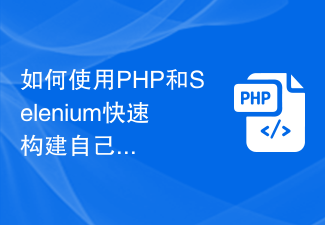 如何使用PHP和Selenium快速构建自己...

PHP
</>